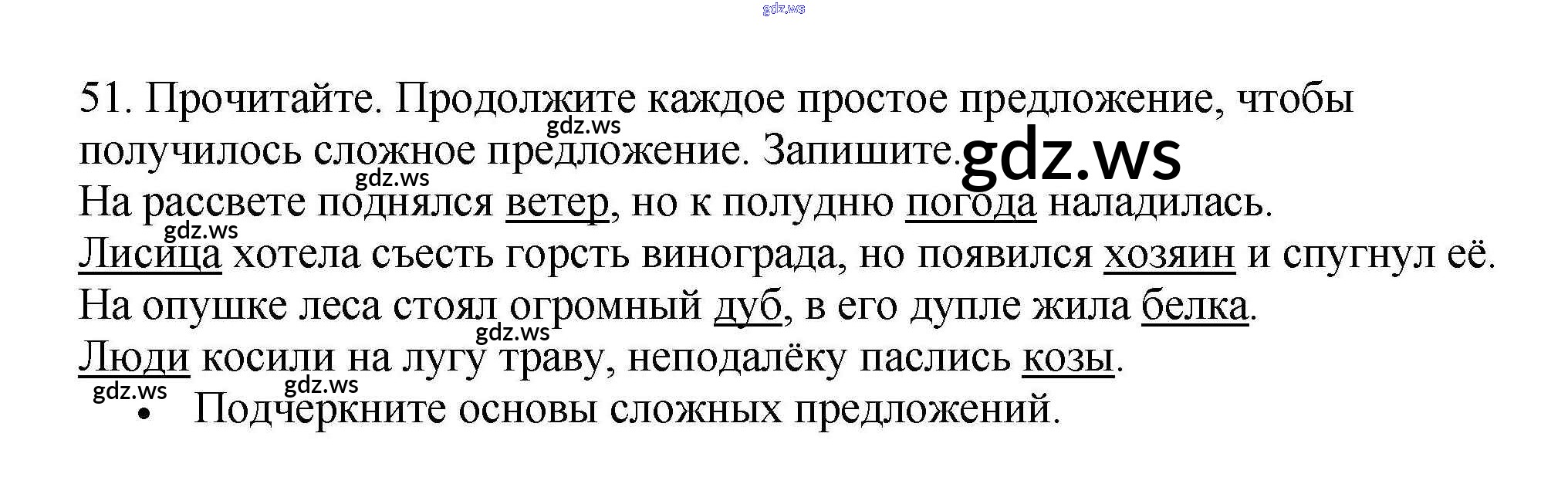 51. Прочитайте. Продолжите каждое простое предложение, чтобы получилось сложное предложение. Запишите.

На рассвете поднялся ветер, но к полудню погода наладилась.

Лисица хотела съесть горсть винограда, но появился хозяин и спугнул её.

На опушке леса стоял огромный дуб, в его дупле жила белка.

Люди косили на лугу траву, неподалёку паслись козы.

• Подчеркните основы сложных предложений.

gdz.ws